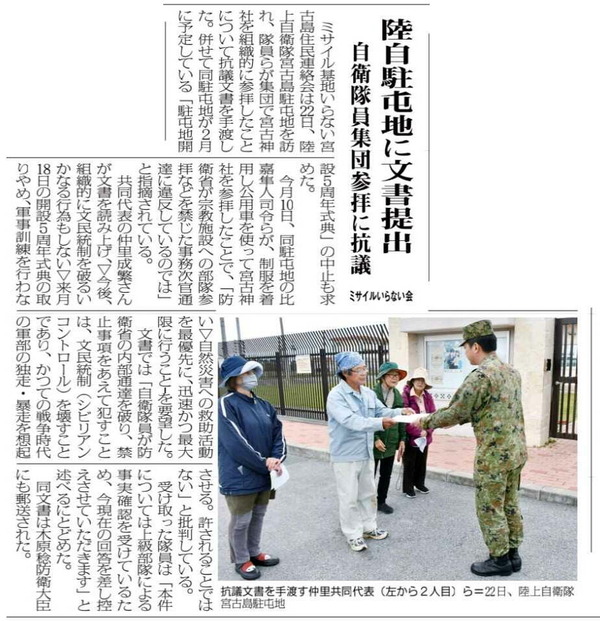 陸自駐屯地に文書提出
自衛隊員集団参拝に抗議
ミサイルいらない会

ミサイル基地いらない宮古島住民連絡会は22日、陸上自衛隊宮古島駐屯地を訪れ、隊員らが集団で宮古神社を組織的に参拝したことについて抗議文書を手渡した。併せて同駐屯地が2月に予定している「駐屯地開設5周年式典」の中止も求めた。

今月10日、同駐屯地の比嘉隼人司令らが、制服を着用し公用車を使って宮古神社を参拝したことで、「防衛省が宗教施設への部隊参拝などを禁じた事務次官通達に違反しているのでは」と指摘されている。

共同代表の仲里成繁さんが文書を読み上げ、▽今後、組織的に文民統制を破るいかなる行為もしない▽来月18日の開設5周年式典の取りやめ、軍事訓練を行わない▽自然災害への救助活動を最優先に、迅速かつ最大限に行うことを要望した。

文書では「自衛隊員が防衛省の内部通達を破り、禁止事項をあえて犯すことは、文民統制（シビリアンコントロール）を壊すことであり、かつての戦争時代の軍部の独走・暴走を想起させる。許されることではない」と批判している。

受け取った隊員は「本件については上級部隊による事実確認を受けているため、今現在の回答を差し控えさせていただきます」と述べるにとどめた。

同文書は木原稔防衛大臣にも郵送された。

抗議文書を手渡す仲里共同代表（左から２人目）ら＝22日、陸上自衛隊宮古島駐屯地